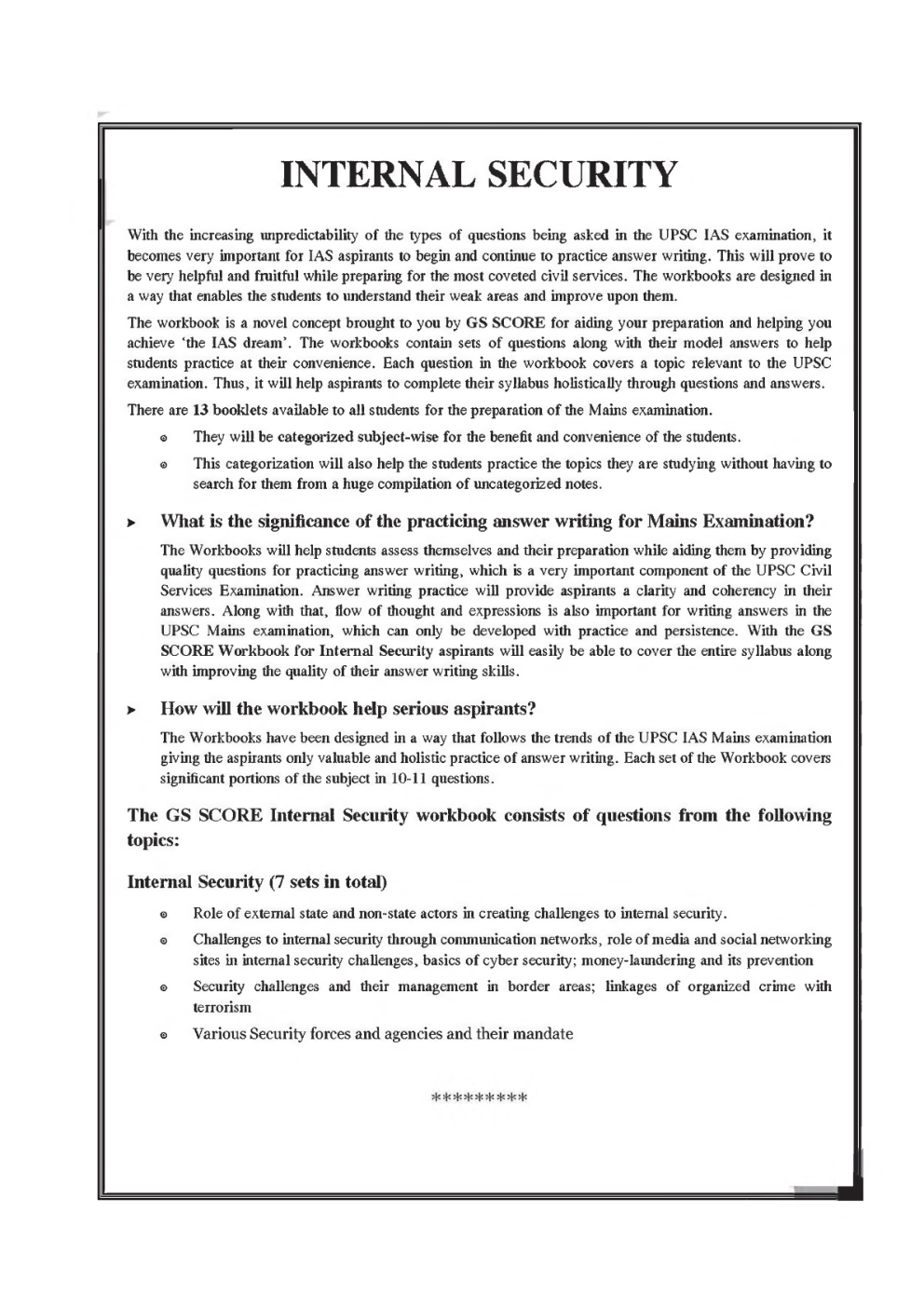 INTERNAL SECURITY

With the increasing unpredictability of the types of questions being asked in the UPSC IAS examination, it becomes very important for IAS aspirants to begin and continue to practice answer writing. This will prove to be very helpful and fruitful while preparing for the most coveted civil services. The workbooks are designed in a way that enables the students to understand their weak areas and improve upon them.

The workbook is a novel concept brought to you by GS SCORE for aiding your preparation and helping you achieve 'the IAS dream'. The workbooks contain sets of questions along with their model answers to help students practice at their convenience. Each question in the workbook covers a topic relevant to the UPSC examination. Thus, it will help aspirants to complete their syllabus holistically through questions and answers.

There are 13 booklets available to all students for the preparation of the Mains examination.

They will be categorized subject-wise for the benefit and convenience of the students.

This categorization will also help the students practice the topics they are studying without having to search for them from a huge compilation of uncategorized notes.

What is the significance of the practicing answer writing for Mains Examination?

The Workbooks will help students assess themselves and their preparation while aiding them by providing quality questions for practicing answer writing, which is a very important component of the UPSC Civil Services Examination. Answer writing practice will provide aspirants a clarity and coherency in their answers. Along with that, flow of thought and expressions is also important for writing answers in the UPSC Mains examination, which can only be developed with practice and persistence. With the GS SCORE Workbook for Internal Security aspirants will easily be able to cover the entire syllabus along with improving the quality of their answer writing skills.

How will the workbook help serious aspirants?

The Workbooks have been designed in a way that follows the trends of the UPSC IAS Mains examination giving the aspirants only valuable and holistic practice of answer writing. Each set of the Workbook covers significant portions of the subject in 10-11 questions.

The GS SCORE Internal Security workbook consists of questions from the following topics:

Internal Security (7 sets in total)

Role of external state and non-state actors in creating challenges to internal security.

Challenges to internal security through communication networks, role of media and social networking sites in internal security challenges, basics of cyber security; money-laundering and its prevention

Security challenges and their management in border areas; linkages of organized crime with terrorism

Various Security forces and agencies and their mandate

*********